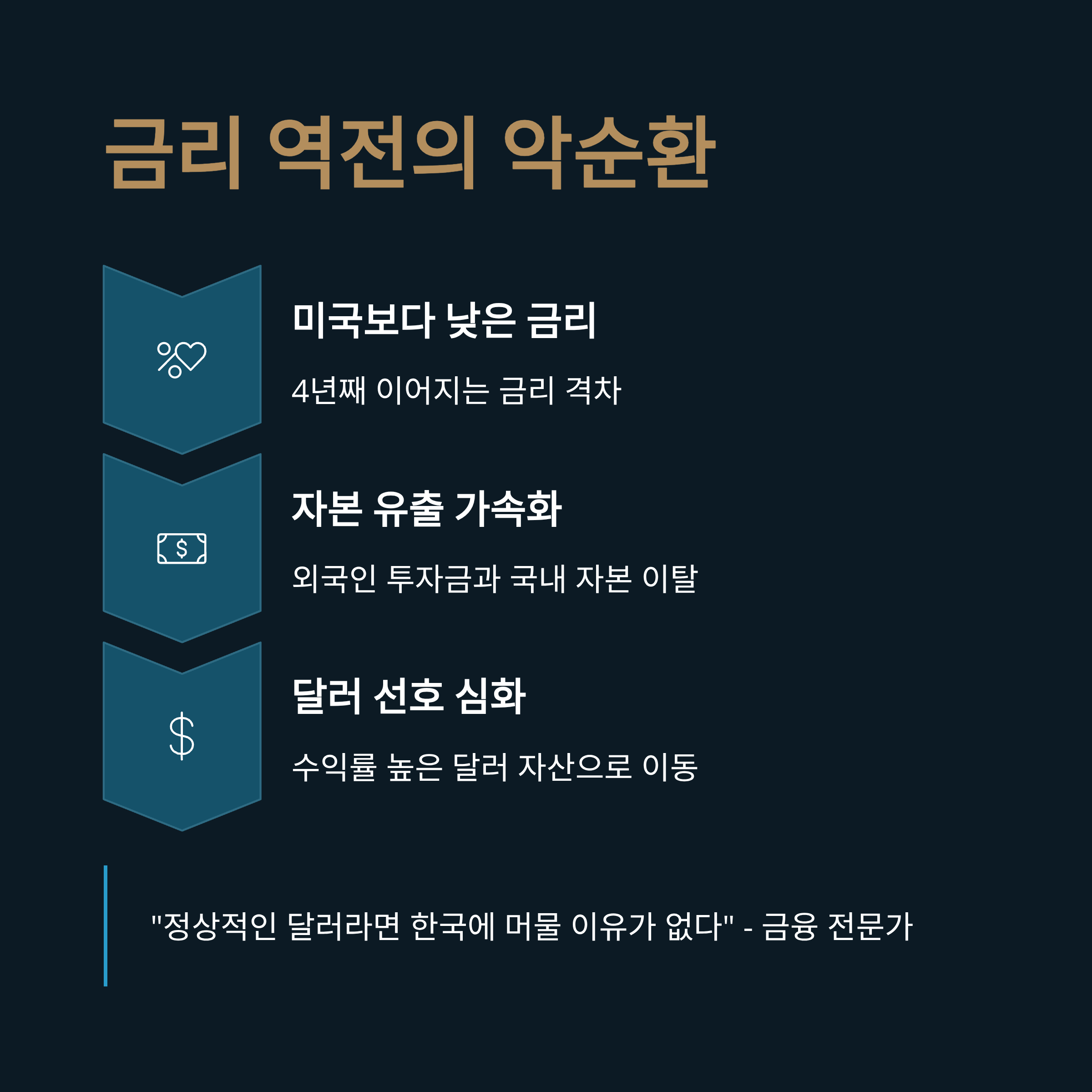 금리 역전의 악순환

미국보다 낮은 금리

4년째 이어지는 금리 격차

자본 유출 가속화

외국인 투자금과 국내 자본 이탈

달러 선호 심화

수익률 높은 달러 자산으로 이동

"정상적인 달러라면 한국에 머물 이유가 없다" - 금융 전문가